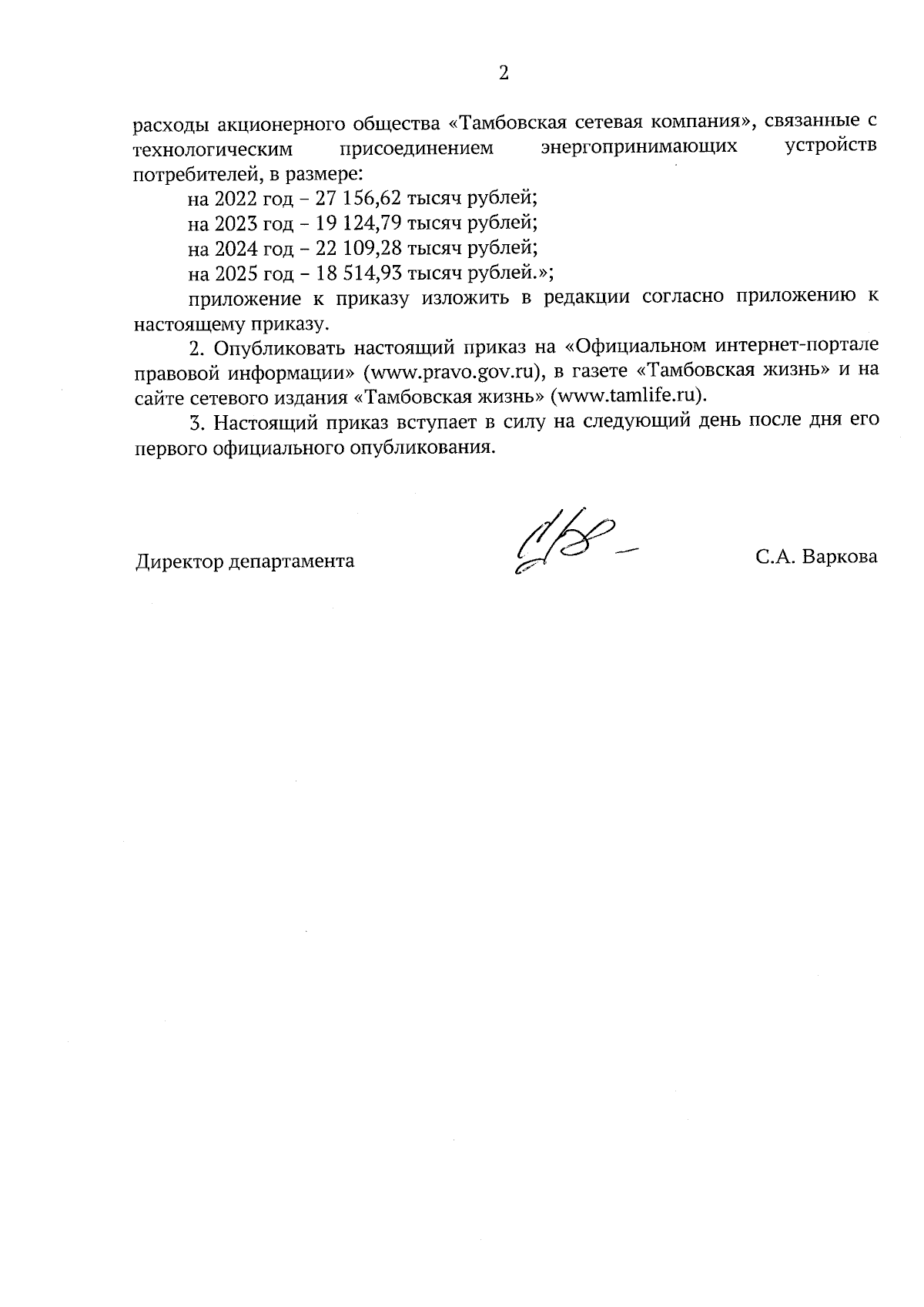 2

расходы акционерного общества «Тамбовская сетевая компания», связанные с технологическим присоединением энергопринимающих устройств потребителей, в размере:

на 2022 год – 27 156,62 тысяч рублей;

на 2023 год – 19 124,79 тысяч рублей;

на 2024 год – 22 109,28 тысяч рублей;

на 2025 год – 18 514,93 тысяч рублей.»;

приложение к приказу изложить в редакции согласно приложению к настоящему приказу.

2. Опубликовать настоящий приказ на «Официальном интернет-портале правовой информации» (www.pravo.gov.ru), в газете «Тамбовская жизнь» и на сайте сетевого издания «Тамбовская жизнь» (www.tamlife.ru).

3. Настоящий приказ вступает в силу на следующий день после дня его первого официального опубликования.

Директор департамента С.А. Варкова